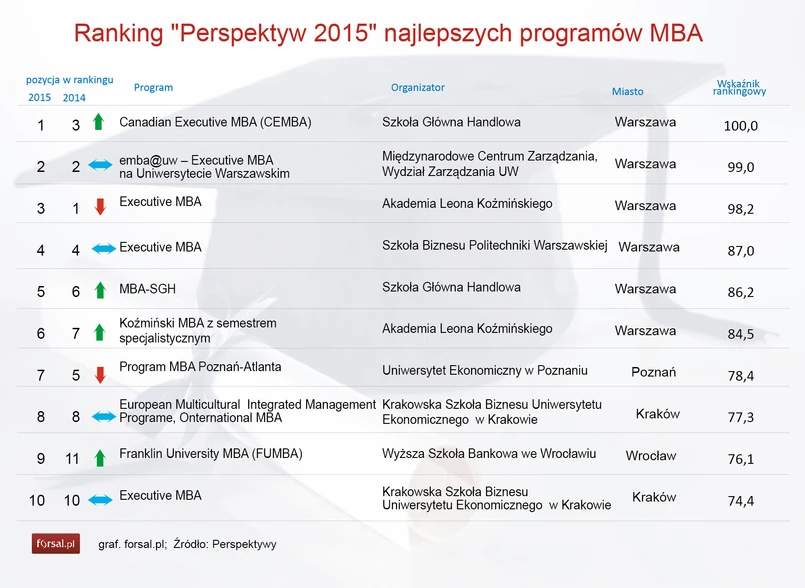 Ranking "Perspektyw 2015" najlepszych programów MBA

| pozycja w rankingu 2015 | 2014 | Program | Organizator | Miasto | Wskaźnik rankingowy |
|---|---|---|---|---|---|
| 1 | 3 | Canadian Executive MBA (CEMBA) | Szkoła Główna Handlowa | Warszawa | 100,0 |
| 2 | 2 | emba@uw – Executive MBA na Uniwersytecie Warszawskim | Międzynarodowe Centrum Zarządzania, Wydział Zarządzania UW | Warszawa | 99,0 |
| 3 | 1 | Executive MBA | Akademia Leona Koźmińskiego | Warszawa | 98,2 |
| 4 | 4 | Executive MBA | Szkoła Biznesu Politechniki Warszawskiej | Warszawa | 87,0 |
| 5 | 6 | MBA-SGH | Szkoła Główna Handlowa | Warszawa | 86,2 |
| 6 | 7 | Koźmiński MBA z semestrem specjalistycznym | Akademia Leona Koźmińskiego | Warszawa | 84,5 |
| 7 | 5 | Program MBA Poznań-Atlanta | Uniwersytet Ekonomiczny w Poznaniu | Poznań | 78,4 |
| 8 | 8 | European Multicultural Integrated Management Programe, Onternational MBA | Krakowska Szkoła Biznesu Uniwersytetu Ekonomicznego w Krakowie | Kraków | 77,3 |
| 9 | 11 | Franklin University MBA (FUMBA) | Wyższa Szkoła Bankowa we Wrocławiu | Wrocław | 76,1 |
| 10 | 10 | Executive MBA | Krakowska Szkoła Biznesu Uniwersytetu Ekonomicznego w Krakowie | Kraków | 74,4 |

forsal.pl graf. forsal.pl; Źródło: Perspektywy